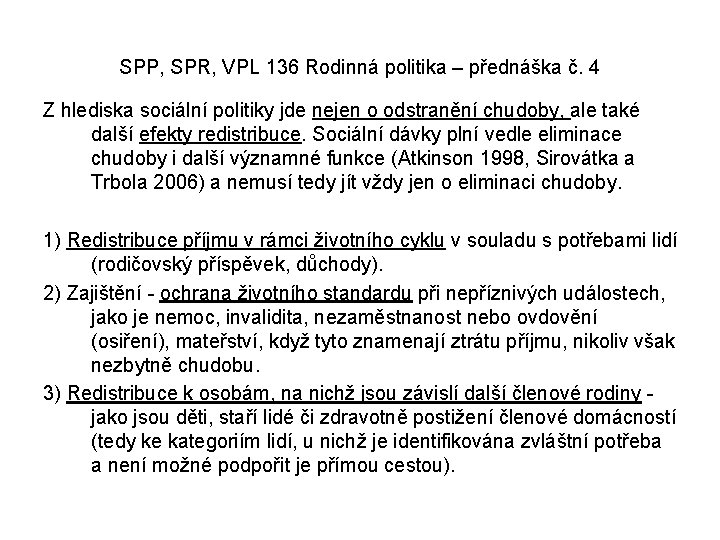 SPP, SPR, VPL 136 Rodinná politika – přednáška č. 4

Z hlediska sociální politiky jde nejen o odstranění chudoby, ale také další efekty redistribuce. Sociální dávky plní vedle eliminace chudoby i další významné funkce (Atkinson 1998, Sirovátka a Trbola 2006) a nemusí tedy jít vždy jen o eliminaci chudoby.

1) Redistribuce příjmu v rámci životního cyklu v souladu s potřebami lidí (rodičovský příspěvek, důchody).

2) Zajištění - ochrana životního standardu při nepříznivých událostech, jako je nemoc, invalidita, nezaměstnanost nebo ovdovění (osiření), mateřství, když tyto znamenají ztrátu příjmu, nikoliv však nezbytně chudobu.

3) Redistribuce k osobám, na nichž jsou závislí další členové rodiny - jako jsou děti, staří lidé či zdravotně postižení členové domácností (tedy ke kategoriím lidí, u nichž je identifikována zvláštní potřeba a není možné podpořit je přímou cestou).